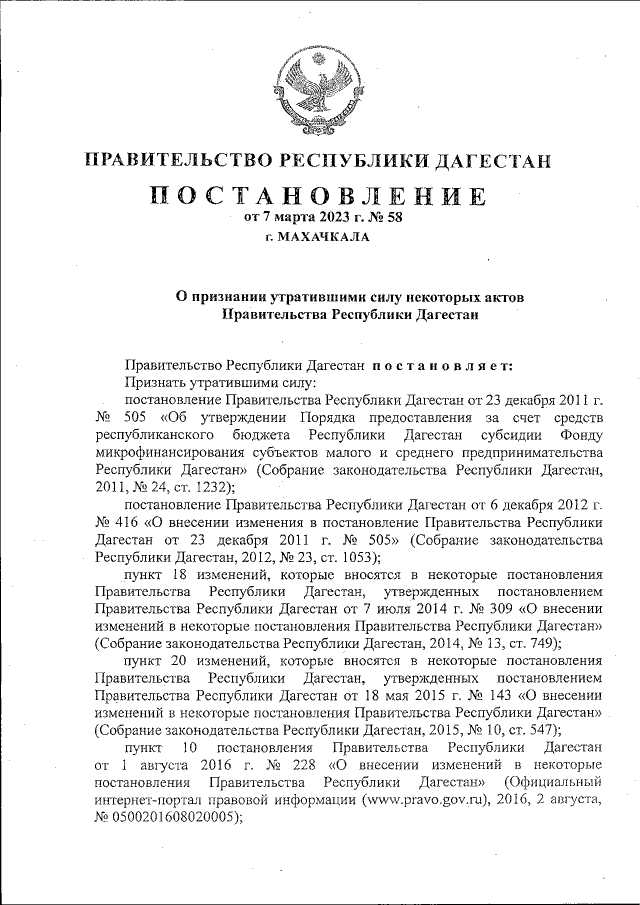 ПРАВИТЕЛЬСТВО РЕСПУБЛИКИ ДАГЕСТАН

ПОСТАНОВЛЕНИЕ

от 7 марта 2023 г. № 58

г. МАХАЧКАЛА

О признании утратившими силу некоторых актов Правительства Республики Дагестан

Правительство Республики Дагестан постановляет:

Признать утратившими силу:

постановление Правительства Республики Дагестан от 23 декабря 2011 г. № 505 «Об утверждении Порядка предоставления за счет средств республиканского бюджета Республики Дагестан субсидии Фонду микрофинансирования субъектов малого и среднего предпринимательства Республики Дагестан» (Собрание законодательства Республики Дагестан, 2011, № 24, ст. 1232);

постановление Правительства Республики Дагестан от 6 декабря 2012 г. № 416 «О внесении изменения в постановление Правительства Республики Дагестан от 23 декабря 2011 г. № 505» (Собрание законодательства Республики Дагестан, 2012, № 23, ст. 1053);

пункт 18 изменений, которые вносятся в некоторые постановления Правительства Республики Дагестан, утвержденных постановлением Правительства Республики Дагестан от 7 июля 2014 г. № 309 «О внесении изменений в некоторые постановления Правительства Республики Дагестан» (Собрание законодательства Республики Дагестан, 2014, № 13, ст. 749);

пункт 20 изменений, которые вносятся в некоторые постановления Правительства Республики Дагестан, утвержденных постановлением Правительства Республики Дагестан от 18 мая 2015 г. № 143 «О внесении изменений в некоторые постановления Правительства Республики Дагестан» (Собрание законодательства Республики Дагестан, 2015, № 10, ст. 547);

пункт 10 постановления Правительства Республики Дагестан от 1 августа 2016 г. № 228 «О внесении изменений в некоторые постановления Правительства Республики Дагестан» (Официальный интернет-портал правовой информации (www.pravo.gov.ru), 2016, 2 августа, № 0500201608020005);